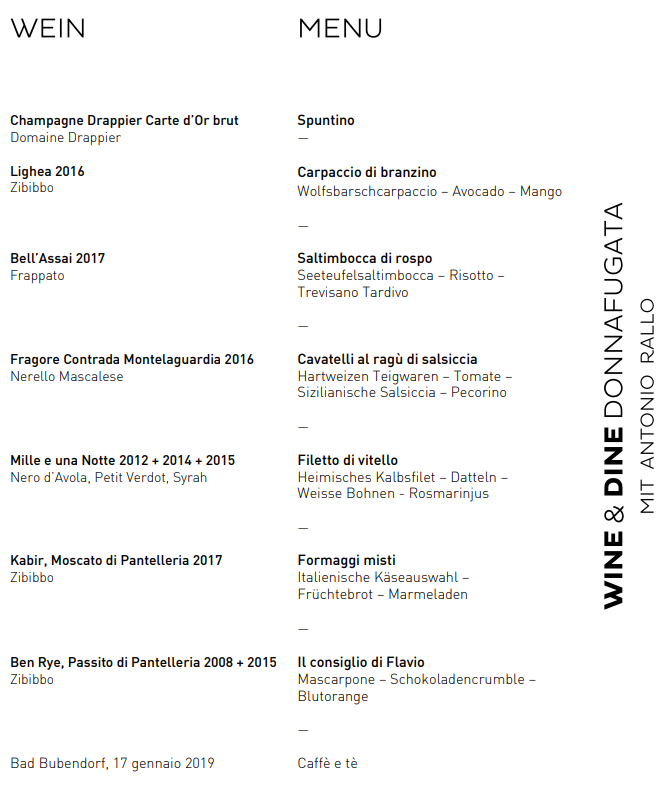 WEIN

Champagne Drappier Carte d'Or brut
Domaine Drappier

Lighea 2016
Zibibbo

Bell'Assai 2017
Frappato

Fragore Contrada Montelaguardia 2016
Nerello Mascalese

Mille e una Notte 2012 + 2014 + 2015
Nero d'Avola, Petit Verdot, Syrah

Kabir, Moscato di Pantelleria 2017
Zibibbo

Ben Rye, Passito di Pantelleria 2008 + 2015
Zibibbo

Bad Bubendorf, 17 gennaio 2019

MENU

Spuntino
—

Carpaccio di branzino
Wolfsbarschcarpaccio – Avocado – Mango

—

Saltimbocca di rospo
Seeteufelsaltimbocca – Risotto – Trevisano Tardivo

—

Cavatelli al ragù di salsiccia
Hartweizen Teigwaren – Tomate – Sizilianische Salsiccia – Pecorino

—

Filetto di vitello
Heimisches Kalbsfilet – Datteln – Weisse Bohnen - Rosmarinjus

—

Formaggi misti
Italienische Käseauswahl – Früchtebrot – Marmeladen

—

Il consiglio di Flavio
Mascarpone – Schokoladencrumble – Blutorange

—

Caffè e tè

WINE & DINE DONNAFUGATA
MIT ANTONIO RALLO